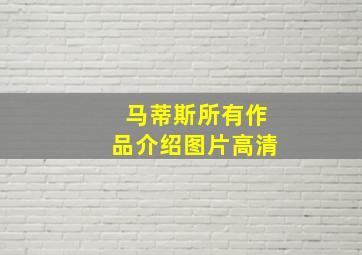 马蒂斯所有作品介绍图片高清